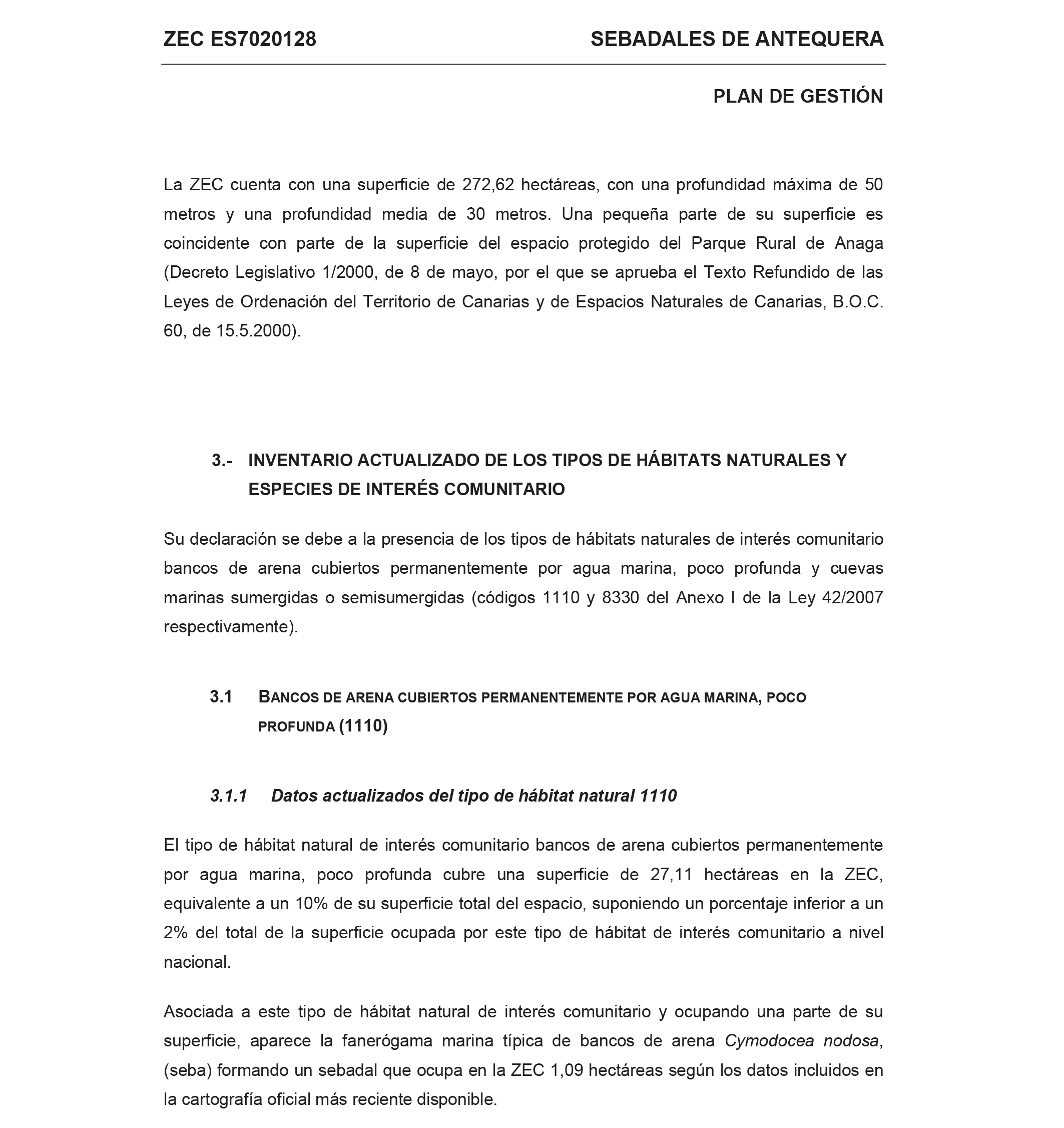 ZEC ES7020128

SEBADALES DE ANTEQUERA

PLAN DE GESTIÓN

La ZEC cuenta con una superficie de 272,62 hectáreas, con una profundidad máxima de 50 metros y una profundidad media de 30 metros. Una pequeña parte de su superficie es coincidente con parte de la superficie del espacio protegido del Parque Rural de Anaga (Decreto Legislativo 1/2000, de 8 de mayo, por el que se aprueba el Texto Refundido de las Leyes de Ordenación del Territorio de Canarias y de Espacios Naturales de Canarias, B.O.C. 60, de 15.5.2000).

3.- INVENTARIO ACTUALIZADO DE LOS TIPOS DE HÁBITATS NATURALES Y ESPECIES DE INTERÉS COMUNITARIO

Su declaración se debe a la presencia de los tipos de hábitats naturales de interés comunitario bancos de arena cubiertos permanentemente por agua marina, poco profunda y cuevas marinas sumergidas o semisumergidas (códigos 1110 y 8330 del Anexo I de la Ley 42/2007 respectivamente).

3.1 BANCOS DE ARENA CUBIERTOS PERMANENTEMENTE POR AGUA MARINA, POCO PROFUNDA (1110)

3.1.1 Datos actualizados del tipo de hábitat natural 1110

El tipo de hábitat natural de interés comunitario bancos de arena cubiertos permanentemente por agua marina, poco profunda cubre una superficie de 27,11 hectáreas en la ZEC, equivalente a un 10% de su superficie total del espacio, suponiendo un porcentaje inferior a un 2% del total de la superficie ocupada por este tipo de hábitat de interés comunitario a nivel nacional.

Asociada a este tipo de hábitat natural de interés comunitario y ocupando una parte de su superficie, aparece la fanerógama marina típica de bancos de arena Cymodocea nodosa, (seba) formando un sebadal que ocupa en la ZEC 1,09 hectáreas según los datos incluidos en la cartografía oficial más reciente disponible.